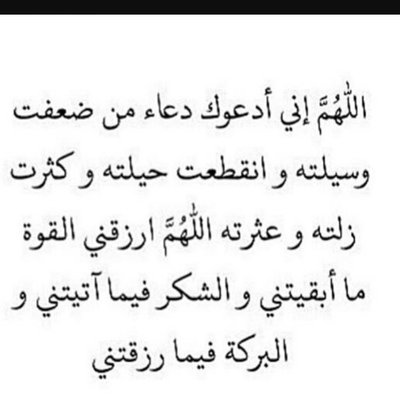 اللّٰهُمَّ إني أدعوك دعاء من ضعفت وسيلته و انقطعت حيلته و كثرت زلته و عثرته اللّٰهُمَّ ارزقني القوة ما أبقيتني و الشكر فيما آتيتني و البركة فيما رزقتني